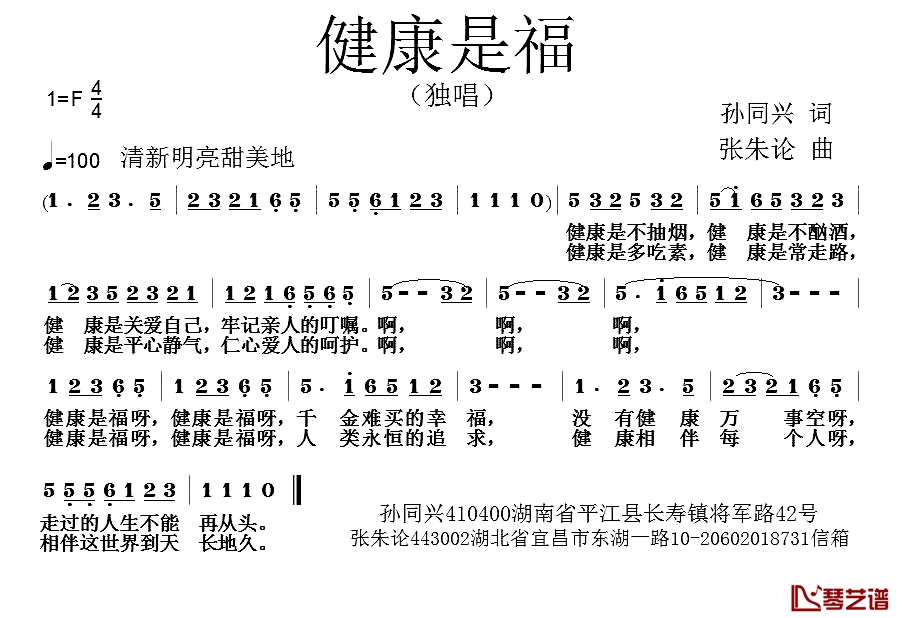 健康是福

（独唱）

1=F $\frac{4}{4}$

孙同兴 词
张朱论 曲

♩=100 清新明亮甜美地

(1 . 2 3 . 5 | 2 3 2 1 6 5 | 5 5 6 1 2 3 | 1 1 1 0) | 5 3 2 5 3 2 | 5 1 6 5 3 2 3 |

健康是不抽烟，健 康是不酗酒，
健康是多吃素，健 康是常走路，

1 2 3 5 2 3 2 1 | 1 2 1 6 5 6 5 | 5 - - 3 2 | 5 - - 3 2 | 5 . 1 6 5 1 2 | 3 - - - |

健 康是关爱自己，牢记亲人的叮嘱。啊， 啊， 啊，
健 康是平心静气，仁心爱人的呵护。啊， 啊， 啊，

1 2 3 6 5 | 1 2 3 6 5 | 5 . 1 6 5 1 2 | 3 - - - | 1 . 2 3 . 5 | 2 3 2 1 6 5 |

健康是福呀，健康是福呀，千 金难买的幸 福， 没 有健 康万 事空呀，
健康是福呀，健康是福呀，人 类永恒的追 求， 健 康相 伴每 个人呀，

5 5 5 6 1 2 3 | 1 1 1 0 ‖

走过的人生不能 再从头。
相伴这世界到天 长地久。

孙同兴410400湖南省平江县长寿镇将军路42号
张朱论443002湖北省宜昌市东湖一路10-20602018731信箱

琴艺谱